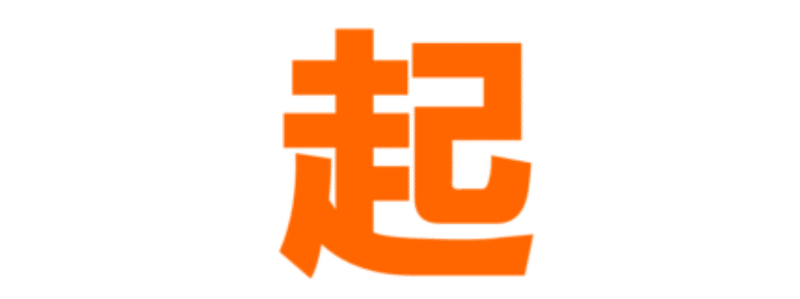 起